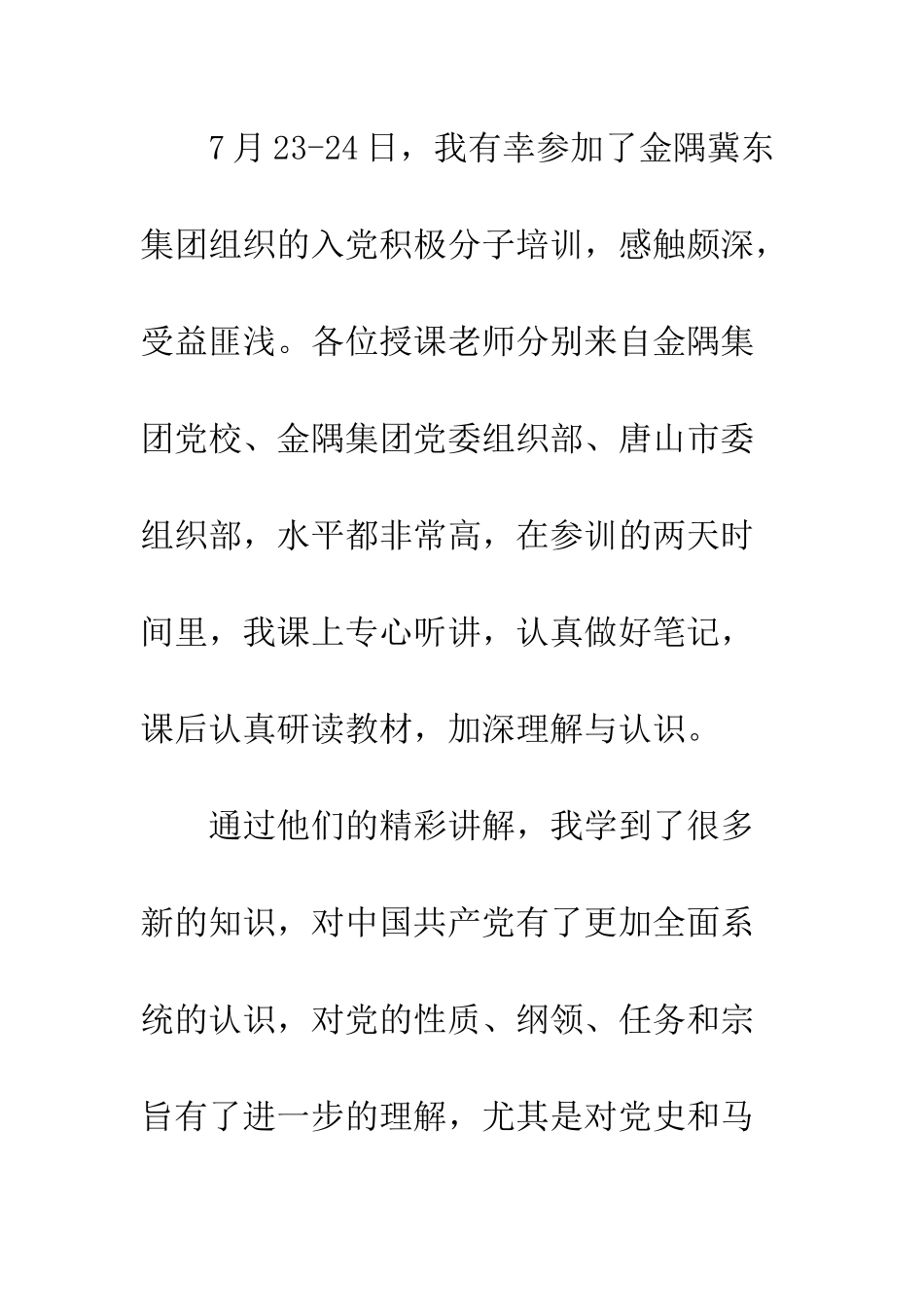 7月23-24日，我有幸参加了金隅冀东集团组织的入党积极分子培训，感触颇深，受益匪浅。各位授课老师分别来自金隅集团党校、金隅集团党委组织部、唐山市委组织部，水平都非常高，在参训的两天时间里，我课上专心听讲，认真做好笔记，课后认真研读教材，加深理解与认识。

通过他们的精彩讲解，我学到了很多新的知识，对中国共产党有了更加全面系统的认识，对党的性质、纲领、任务和宗旨有了进一步的理解，尤其是对党史和马